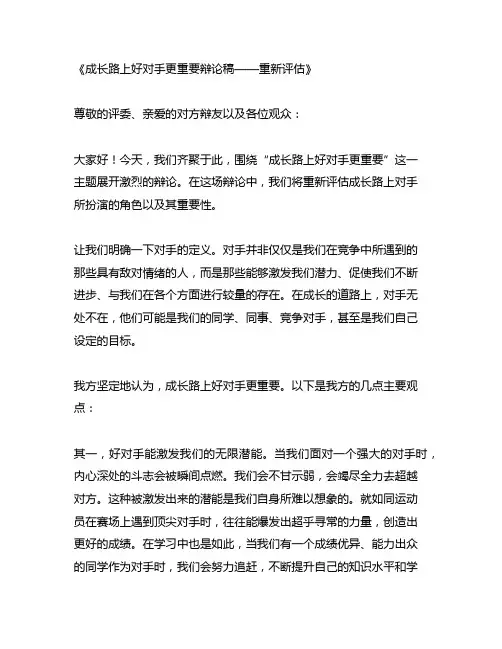 《成长路上好对手更重要辩论稿——重新评估》

尊敬的评委、亲爱的对方辩友以及各位观众：

大家好！今天，我们齐聚于此，围绕“成长路上好对手更重要”这一主题展开激烈的辩论。在这场辩论中，我们将重新评估成长路上对手所扮演的角色以及其重要性。

让我们明确一下对手的定义。对手并非仅仅是我们在竞争中所遇到的那些具有敌对情绪的人，而是那些能够激发我们潜力、促使我们不断进步、与我们在各个方面进行较量的存在。在成长的道路上，对手无处不在，他们可能是我们的同学、同事、竞争对手，甚至是我们自己设定的目标。

我方坚定地认为，成长路上好对手更重要。以下是我方的几点主要观点：

其一，好对手能激发我们的无限潜能。当我们面对一个强大的对手时，内心深处的斗志会被瞬间点燃。我们会不甘示弱，会竭尽全力去超越对方。这种被激发出来的潜能是我们自身所难以想象的。就如同运动员在赛场上遇到顶尖对手时，往往能爆发出超乎寻常的力量，创造出更好的成绩。在学习中也是如此，当我们有一个成绩优异、能力出众的同学作为对手时，我们会努力追赶，不断提升自己的知识水平和学